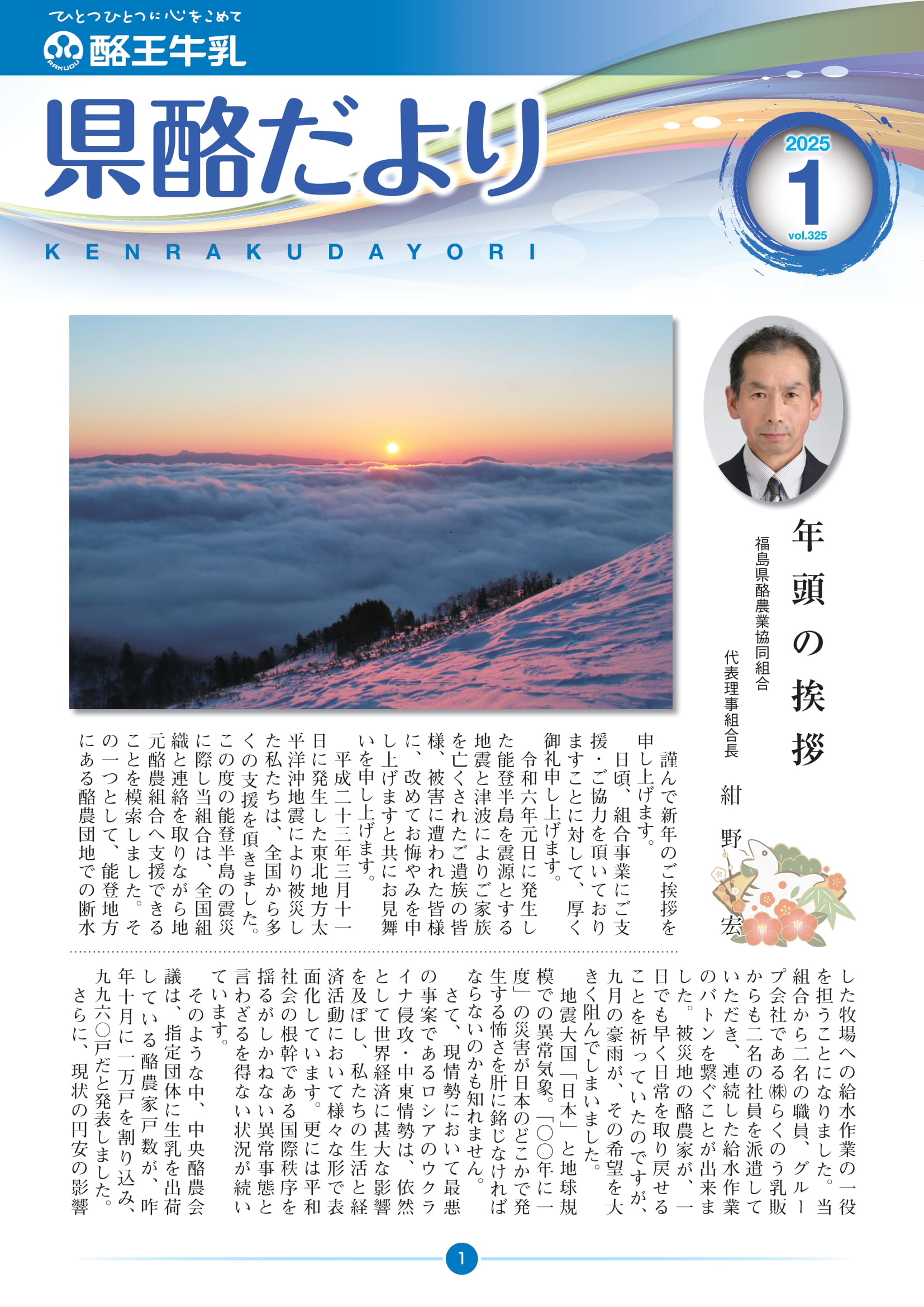 ひとつひとつに心をこめて
RAKUOU 酪王牛乳

県酪だより
KENRAKUDAYORI

2025
1
vol.325

年頭の挨拶

福島県酪農業協同組合
代表理事組合長　紺野　宏

謹んで新年のご挨拶を申し上げます。

日頃、組合事業にご支援・ご協力を頂いておりますことに対して、厚く御礼申し上げます。

令和六年元日に発生した能登半島を震源とする地震と津波によりご家族を亡くされたご遺族の皆様、被害に遭われた皆様に、改めてお悔やみを申し上げますと共にお見舞いを申し上げます。

平成二十三年三月十一日に発生した東北地方太平洋沖地震により被災した私たちは、全国から多くの支援を頂きました。この度の能登半島の震災に際し当組合は、全国組織と連絡を取りながら地元酪農組合へ支援できることを模索しました。その一つとして、能登地方にある酪農団地での断水した牧場への給水作業の一役を担うことになりました。当組合から二名の職員、グループ会社である㈱らくのう乳販からも二名の社員を派遣していただき、連続した給水作業のバトンを繋ぐことが出来ました。被災地の酪農家が、一日でも早く日常を取り戻せることを祈っていたのですが、九月の豪雨が、その希望を大きく阻んでしまいました。

地震大国「日本」と地球規模での異常気象。「〇〇年に一度」の災害が日本のどこかで発生する怖さを肝に銘じなければならないのかも知れません。

さて、現情勢において最悪の事案であるロシアのウクライナ侵攻・中東情勢は、依然として世界経済に甚大な影響を及ぼし、私たちの生活と経済活動において様々な形で表面化しています。更には平和社会の根幹である国際秩序を揺るがしかねない異常事態と言わざるを得ない状況が続いています。

そのような中、中央酪農会議は、指定団体に生乳を出荷している酪農家戸数が、昨年十月に一万戸を割り込み、九九六〇戸だと発表しました。

さらに、現状の円安の影響

1